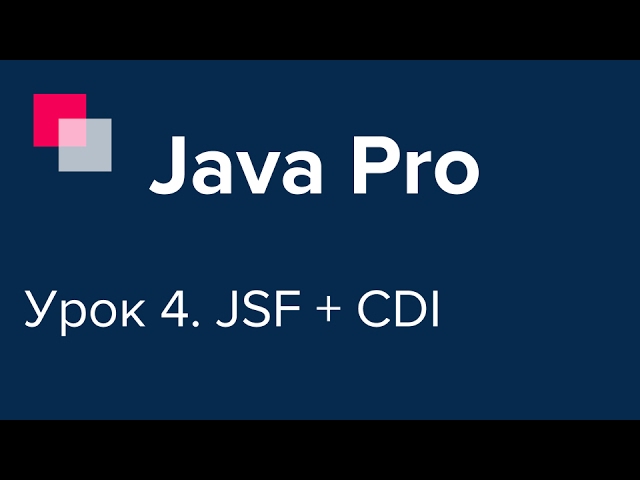 Java Pro

Урок 4. JSF + CDI